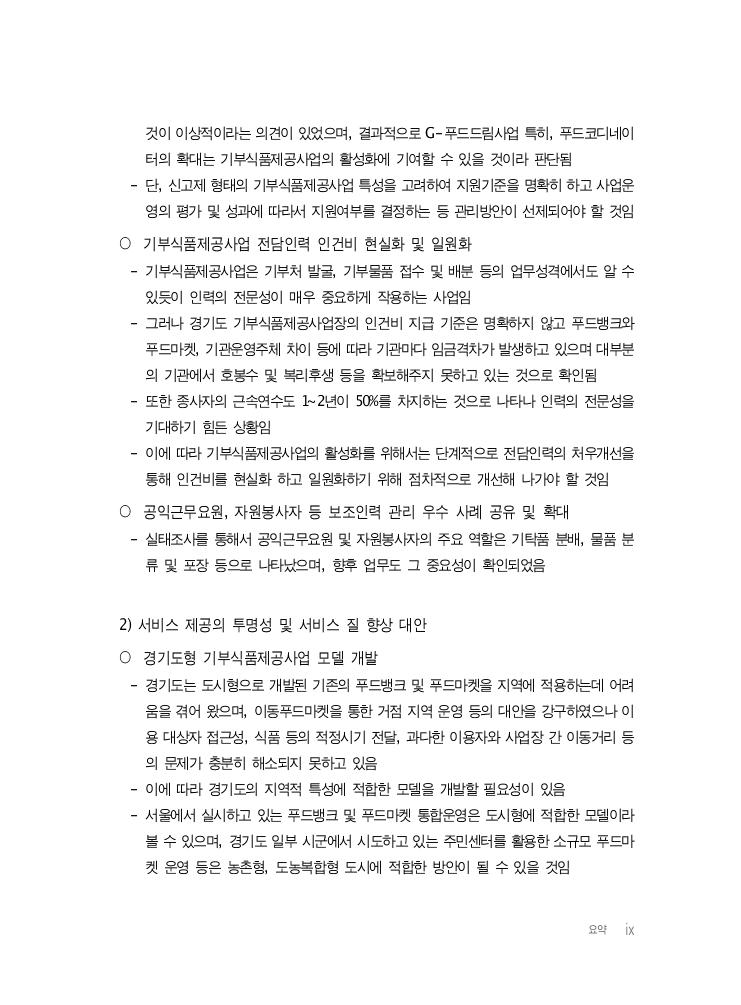 것이 이상적이라는 의견이 있었으며, 결과적으로 G-푸드드림사업 특히, 푸드코디네이터의 확대는 기부식품제공사업의 활성화에 기여할 수 있을 것이라 판단됨

- 단, 신고제 형태의 기부식품제공사업 특성을 고려하여 지원기준을 명확히 하고 사업운영의 평가 및 성과에 따라서 지원여부를 결정하는 등 관리방안이 선제되어야 할 것임

○ 기부식품제공사업 전담인력 인건비 현실화 및 일원화

- 기부식품제공사업은 기부처 발굴, 기부물품 접수 및 배분 등의 업무성격에서도 알 수 있듯이 인력의 전문성이 매우 중요하게 작용하는 사업임

- 그러나 경기도 기부식품제공사업장의 인건비 지급 기준은 명확하지 않고 푸드뱅크와 푸드마켓, 기관운영주체 차이 등에 따라 기관마다 임금격차가 발생하고 있으며 대부분의 기관에서 호봉수 및 복리후생 등을 확보해주지 못하고 있는 것으로 확인됨

- 또한 종사자의 근속연수도 1~2년이 50%를 차지하는 것으로 나타나 인력의 전문성을 기대하기 힘든 상황임

- 이에 따라 기부식품제공사업의 활성화를 위해서는 단계적으로 전담인력의 처우개선을 통해 인건비를 현실화 하고 일원화하기 위해 점차적으로 개선해 나가야 할 것임

○ 공익근무요원, 자원봉사자 등 보조인력 관리 우수 사례 공유 및 확대

- 실태조사를 통해서 공익근무요원 및 자원봉사자의 주요 역할은 기탁품 분배, 물품 분류 및 포장 등으로 나타났으며, 향후 업무도 그 중요성이 확인되었음

2) 서비스 제공의 투명성 및 서비스 질 향상 대안

○ 경기도형 기부식품제공사업 모델 개발

- 경기도는 도시형으로 개발된 기존의 푸드뱅크 및 푸드마켓을 지역에 적용하는데 어려움을 겪어 왔으며, 이동푸드마켓을 통한 거점 지역 운영 등의 대안을 강구하였으나 이용 대상자 접근성, 식품 등의 적정시기 전달, 과다한 이용자와 사업장 간 이동거리 등의 문제가 충분히 해소되지 못하고 있음

- 이에 따라 경기도의 지역적 특성에 적합한 모델을 개발할 필요성이 있음

- 서울에서 실시하고 있는 푸드뱅크 및 푸드마켓 통합운영은 도시형에 적합한 모델이라 볼 수 있으며, 경기도 일부 시군에서 시도하고 있는 주민센터를 활용한 소규모 푸드마켓 운영 등은 농촌형, 도농복합형 도시에 적합한 방안이 될 수 있을 것임

요약 ix